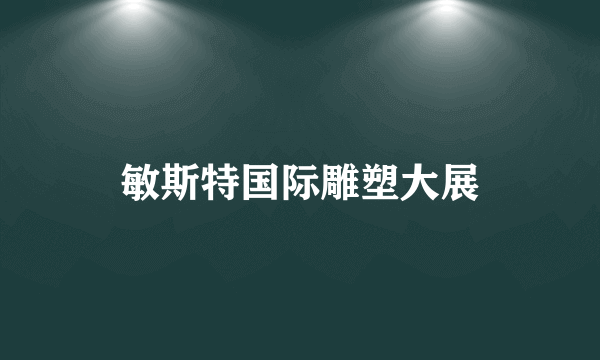 敏斯特国际雕塑大展